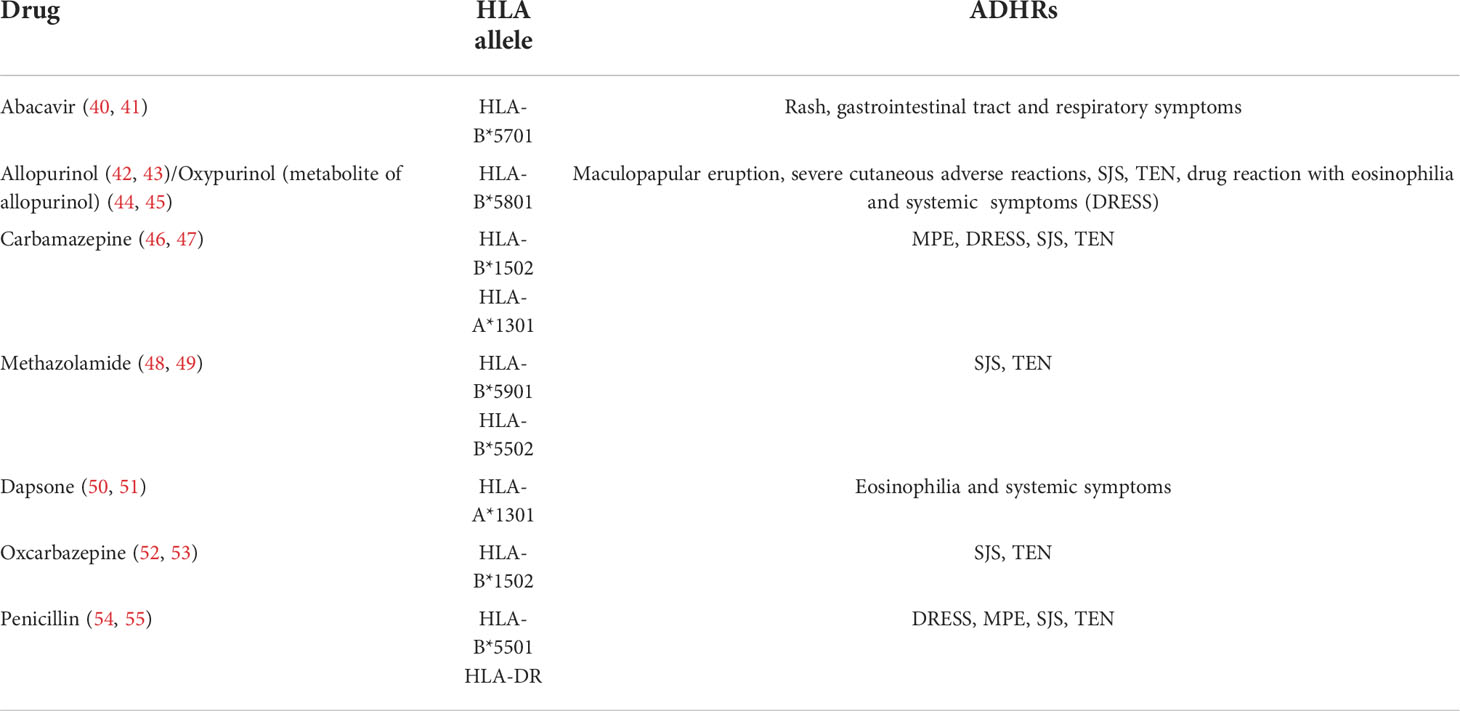 | Drug | HLA allele | ADHRs |
|---|---|---|
| Abacavir (40, 41) | HLA-B*5701 | Rash, gastrointestinal tract and respiratory symptoms |
| Allopurinol (42, 43)/Oxypurinol (metabolite of allopurinol) (44, 45) | HLA-B*5801 | Maculopapular eruption, severe cutaneous adverse reactions, SJS, TEN, drug reaction with eosinophilia and systemic symptoms (DRESS) |
| Carbamazepine (46, 47) | HLA-B*1502 HLA-A*1301 | MPE, DRESS, SJS, TEN |
| Methazolamide (48, 49) | HLA-B*5901 HLA-B*5502 | SJS, TEN |
| Dapsone (50, 51) | HLA-A*1301 | Eosinophilia and systemic symptoms |
| Oxcarbazepine (52, 53) | HLA-B*1502 | SJS, TEN |
| Penicillin (54, 55) | HLA-B*5501 HLA-DR | DRESS, MPE, SJS, TEN |